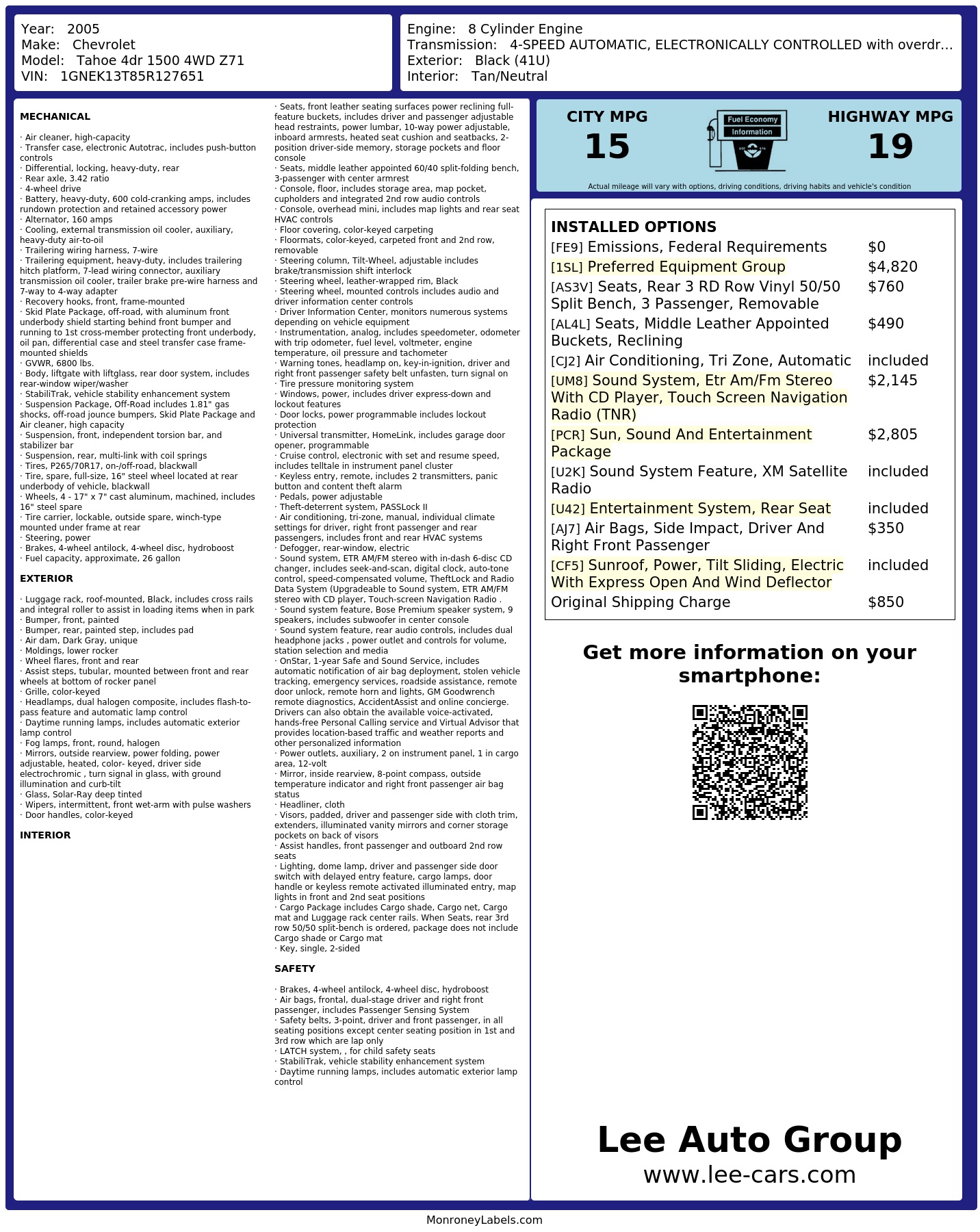 Year: 2005
Make: Chevrolet
Model: Tahoe 4dr 1500 4WD Z71
VIN: 1GNEK13T85R127651

Engine: 8 Cylinder Engine
Transmission: 4-SPEED AUTOMATIC, ELECTRONICALLY CONTROLLED with overdr...
Exterior: Black (41U)
Interior: Tan/Neutral

MECHANICAL

· Air cleaner, high-capacity
· Transfer case, electronic Autotrac, includes push-button controls
· Differential, locking, heavy-duty, rear
· Rear axle, 3.42 ratio
· 4-wheel drive
· Battery, heavy-duty, 600 cold-cranking amps, includes rundown protection and retained accessory power
· Alternator, 160 amps
· Cooling, external transmission oil cooler, auxiliary, heavy-duty air-to-oil
· Trailering wiring harness, 7-wire
· Trailering equipment, heavy-duty, includes trailering hitch platform, 7-lead wiring connector, auxiliary transmission oil cooler, trailer brake pre-wire harness and 7-way to 4-way adapter
· Recovery hooks, front, frame-mounted
· Skid Plate Package, off-road, with aluminum front underbody shield starting behind front bumper and running to 1st cross-member protecting front underbody, oil pan, differential case and steel transfer case frame-mounted shields
· GVWR, 6800 lbs.
· Body, liftgate with liftglass, rear door system, includes rear-window wiper/washer
· StabiliTrak, vehicle stability enhancement system
· Suspension Package, Off-Road includes 1.81" gas shocks, off-road jounce bumpers, Skid Plate Package and Air cleaner, high capacity
· Suspension, front, independent torsion bar, and stabilizer bar
· Suspension, rear, multi-link with coil springs
· Tires, P265/70R17, on-/off-road, blackwall
· Tire, spare, full-size, 16" steel wheel located at rear underbody of vehicle, blackwall
· Wheels, 4 - 17" x 7" cast aluminum, machined, includes 16" steel spare
· Tire carrier, lockable, outside spare, winch-type mounted under frame at rear
· Steering, power
· Brakes, 4-wheel antilock, 4-wheel disc, hydroboost
· Fuel capacity, approximate, 26 gallon

EXTERIOR

· Luggage rack, roof-mounted, Black, includes cross rails and integral roller to assist in loading items when in park
· Bumper, front, painted
· Bumper, rear, painted step, includes pad
· Air dam, Dark Gray, unique
· Moldings, lower rocker
· Wheel flares, front and rear
· Assist steps, tubular, mounted between front and rear wheels at bottom of rocker panel
· Grille, color-keyed
· Headlamps, dual halogen composite, includes flash-to-pass feature and automatic lamp control
· Daytime running lamps, includes automatic exterior lamp control
· Fog lamps, front, round, halogen
· Mirrors, outside rearview, power folding, power adjustable, heated, color- keyed, driver side electrochromic , turn signal in glass, with ground illumination and curb-tilt
· Glass, Solar-Ray deep tinted
· Wipers, intermittent, front wet-arm with pulse washers
· Door handles, color-keyed

INTERIOR

· Seats, front leather seating surfaces power reclining full-feature buckets, includes driver and passenger adjustable head restraints, power lumbar, 10-way power adjustable, inboard armrests, heated seat cushion and seatbacks, 2-position driver-side memory, storage pockets and floor console
· Seats, middle leather appointed 60/40 split-folding bench, 3-passenger with center armrest
· Console, floor, includes storage area, map pocket, cupholders and integrated 2nd row audio controls
· Console, overhead mini, includes map lights and rear seat HVAC controls
· Floor covering, color-keyed carpeting
· Floormats, color-keyed, carpeted front and 2nd row, removable
· Steering column, Tilt-Wheel, adjustable includes brake/transmission shift interlock
· Steering wheel, leather-wrapped rim, Black
· Steering wheel, mounted controls includes audio and driver information center controls
· Driver Information Center, monitors numerous systems depending on vehicle equipment
· Instrumentation, analog, includes speedometer, odometer with trip odometer, fuel level, voltmeter, engine temperature, oil pressure and tachometer
· Warning tones, headlamp on, key-in-ignition, driver and right front passenger safety belt unfasten, turn signal on
· Tire pressure monitoring system
· Windows, power, includes driver express-down and lockout features
· Door locks, power programmable includes lockout protection
· Universal transmitter, HomeLink, includes garage door opener, programmable
· Cruise control, electronic with set and resume speed, includes telltale in instrument panel cluster
· Keyless entry, remote, includes 2 transmitters, panic button and content theft alarm
· Pedals, power adjustable
· Theft-deterrent system, PASSLock II
· Air conditioning, tri-zone, manual, individual climate settings for driver, right front passenger and rear passengers, includes front and rear HVAC systems
· Defogger, rear-window, electric
· Sound system, ETR AM/FM stereo with in-dash 6-disc CD changer, includes seek-and-scan, digital clock, auto-tone control, speed-compensated volume, TheftLock and Radio Data System (Upgradeable to Sound system, ETR AM/FM stereo with CD player, Touch-screen Navigation Radio .
· Sound system feature, Bose Premium speaker system, 9 speakers, includes subwoofer in center console
· Sound system feature, rear audio controls, includes dual headphone jacks , power outlet and controls for volume, station selection and media
· OnStar, 1-year Safe and Sound Service, includes automatic notification of air bag deployment, stolen vehicle tracking, emergency services, roadside assistance, remote door unlock, remote horn and lights, GM Goodwrench remote diagnostics, AccidentAssist and online concierge. Drivers can also obtain the available voice-activated, hands-free Personal Calling service and Virtual Advisor that provides location-based traffic and weather reports and other personalized information
· Power outlets, auxiliary, 2 on instrument panel, 1 in cargo area, 12-volt
· Mirror, inside rearview, 8-point compass, outside temperature indicator and right front passenger air bag status
· Headliner, cloth
· Visors, padded, driver and passenger side with cloth trim, extenders, illuminated vanity mirrors and corner storage pockets on back of visors
· Assist handles, front passenger and outboard 2nd row seats
· Lighting, dome lamp, driver and passenger side door switch with delayed entry feature, cargo lamps, door handle or keyless remote activated illuminated entry, map lights in front and 2nd seat positions
· Cargo Package includes Cargo shade, Cargo net, Cargo mat and Luggage rack center rails. When Seats, rear 3rd row 50/50 split-bench is ordered, package does not include Cargo shade or Cargo mat
· Key, single, 2-sided

SAFETY

· Brakes, 4-wheel antilock, 4-wheel disc, hydroboost
· Air bags, frontal, dual-stage driver and right front passenger, includes Passenger Sensing System
· Safety belts, 3-point, driver and front passenger, in all seating positions except center seating position in 1st and 3rd row which are lap only
· LATCH system, , for child safety seats
· StabiliTrak, vehicle stability enhancement system
· Daytime running lamps, includes automatic exterior lamp control

CITY MPG
15

Fuel Economy
Information

HIGHWAY MPG
19

Actual mileage will vary with options, driving conditions, driving habits and vehicle's condition

INSTALLED OPTIONS
[FE9] Emissions, Federal Requirements $0
[1SL] Preferred Equipment Group $4,820
[AS3V] Seats, Rear 3 RD Row Vinyl 50/50 Split Bench, 3 Passenger, Removable $760
[AL4L] Seats, Middle Leather Appointed Buckets, Reclining $490
[CJ2] Air Conditioning, Tri Zone, Automatic included
[UM8] Sound System, Etr Am/Fm Stereo With CD Player, Touch Screen Navigation Radio (TNR) $2,145
[PCR] Sun, Sound And Entertainment Package $2,805
[U2K] Sound System Feature, XM Satellite Radio included
[U42] Entertainment System, Rear Seat included
[AJ7] Air Bags, Side Impact, Driver And Right Front Passenger $350
[CF5] Sunroof, Power, Tilt Sliding, Electric With Express Open And Wind Deflector included
Original Shipping Charge $850

Get more information on your smartphone:

Lee Auto Group
www.lee-cars.com

MonroneyLabels.com